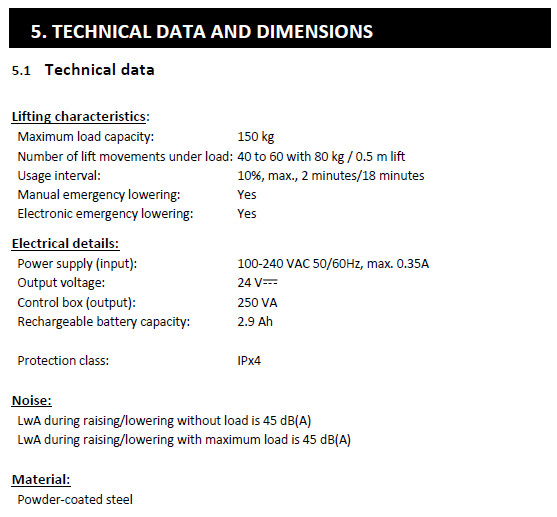 5. TECHNICAL DATA AND DIMENSIONS

5.1 Technical data

Lifting characteristics:

Maximum load capacity: 150 kg
Number of lift movements under load: 40 to 60 with 80 kg / 0.5 m lift
Usage interval: 10%, max., 2 minutes/18 minutes
Manual emergency lowering: Yes
Electronic emergency lowering: Yes

Electrical details:

Power supply (input): 100-240 VAC 50/60Hz, max. 0.35A
Output voltage: 24 V⎓
Control box (output): 250 VA
Rechargeable battery capacity: 2.9 Ah

Protection class: IPx4

Noise:

LwA during raising/lowering without load is 45 dB(A)
LwA during raising/lowering with maximum load is 45 dB(A)

Material:

Powder-coated steel